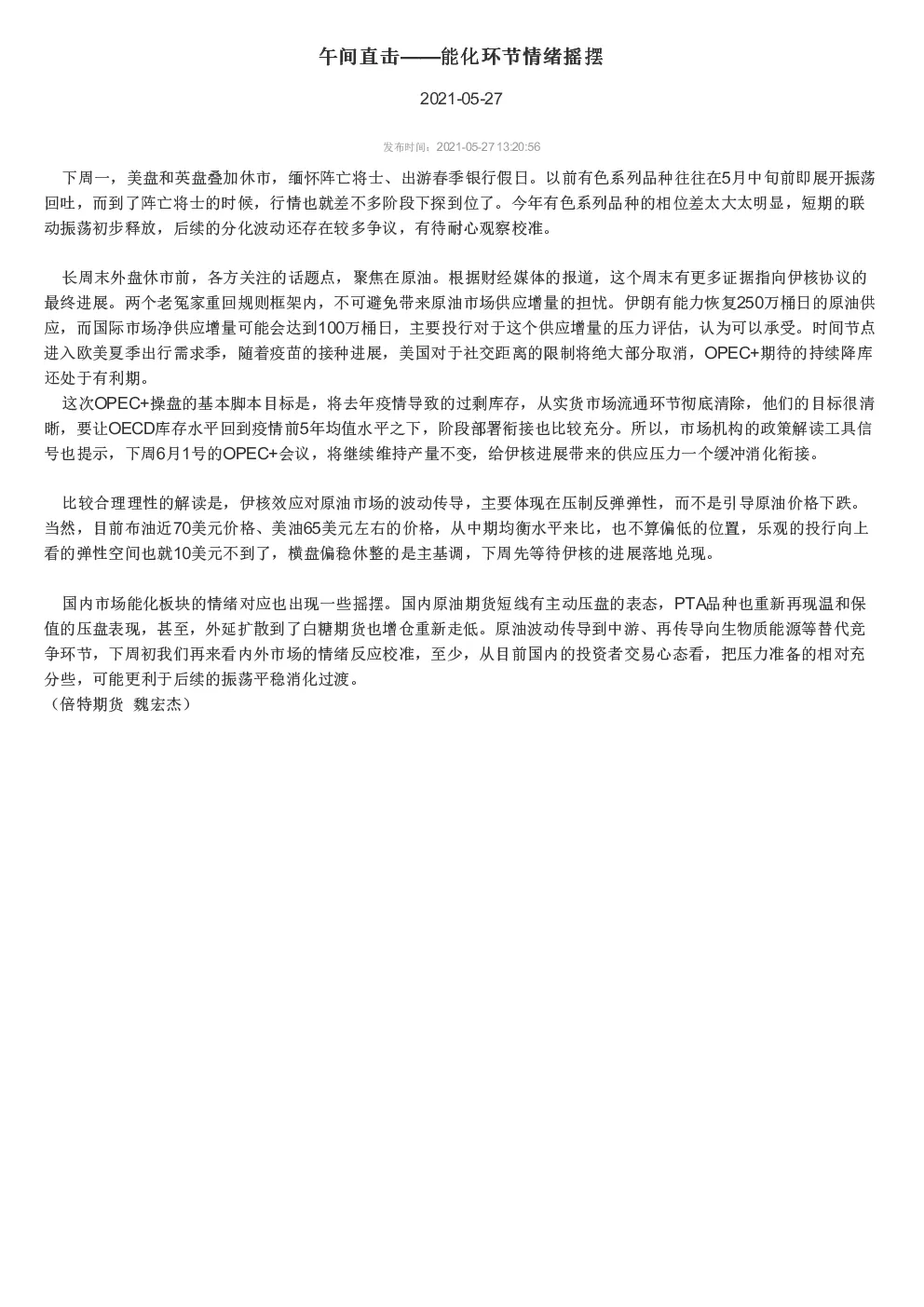 午间直击——能化环节情绪摇摆

2021-05-27

发布时间：2021-05-27 13:20:56

下周一，美盘和英盘叠加休市，缅怀阵亡将士、出游春季银行假日。以前有色系列品种往往在5月中旬前即展开振荡回吐，而到了阵亡将士的时候，行情也就差不多阶段下探到位了。今年有色系列品种的相位差太大太明显，短期的联动振荡初步释放，后续的分化波动还存在较多争议，有待耐心观察校准。

长周末外盘休市前，各方关注的话题点，聚焦在原油。根据财经媒体的报道，这个周末有更多证据指向伊核协议的最终进展。两个老冤家重回规则框架内，不可避免带来原油市场供应增量的担忧。伊朗有能力恢复250万桶日的原油供应，而国际市场净供应增量可能会达到100万桶日，主要投行对于这个供应增量的压力评估，认为可以承受。时间节点进入欧美夏季出行需求季，随着疫苗的接种进展，美国对于社交距离的限制将绝大部分取消，OPEC+期待的持续降库还处于有利期。
这次OPEC+操盘的基本脚本目标是，将去年疫情导致的过剩库存，从实货市场流通环节彻底清除，他们的目标很清晰，要让OECD库存水平回到疫情前5年均值水平之下，阶段部署衔接也比较充分。所以，市场机构的政策解读工具信号也提示，下周6月1号的OPEC+会议，将继续维持产量不变，给伊核进展带来的供应压力一个缓冲消化衔接。

比较合理理性的解读是，伊核效应对原油市场的波动传导，主要体现在压制反弹弹性，而不是引导原油价格下跌。当然，目前布油近70美元价格、美油65美元左右的价格，从中期均衡水平来比，也不算偏低的位置，乐观的投行向上看的弹性空间也就10美元不到了，横盘偏稳休整的是主基调，下周先等待伊核的进展落地兑现。

国内市场能化板块的情绪对应也出现一些摇摆。国内原油期货短线有主动压盘的表态，PTA品种也重新再现温和保值的压盘表现，甚至，外延扩散到了白糖期货也增仓重新走低。原油波动传导到中游、再传导向生物质能源等替代竞争环节，下周初我们再来看内外市场的情绪反应校准，至少，从目前国内的投资者交易心态看，把压力准备的相对充分些，可能更利于后续的振荡平稳消化过渡。
（倍特期货 魏宏杰）